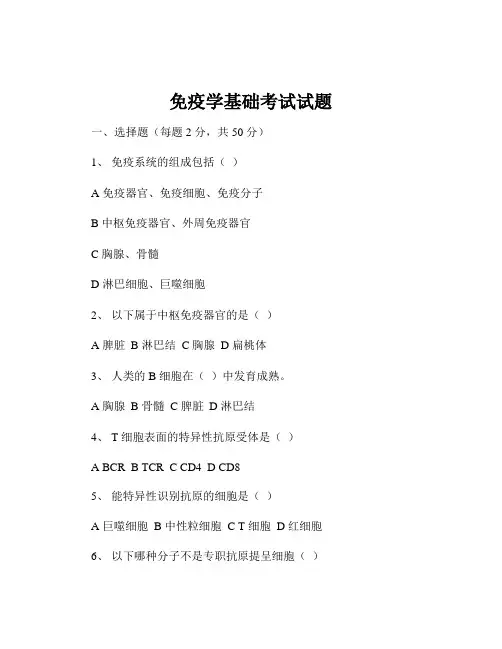 免疫学基础考试试题

一、选择题（每题 2 分，共 50 分）

1、 免疫系统的组成包括（ ）

A 免疫器官、免疫细胞、免疫分子

B 中枢免疫器官、外周免疫器官

C 胸腺、骨髓

D 淋巴细胞、巨噬细胞

2、 以下属于中枢免疫器官的是（ ）

A 脾脏 B 淋巴结 C 胸腺 D 扁桃体

3、 人类的 B 细胞在（ ）中发育成熟。

A 胸腺 B 骨髓 C 脾脏 D 淋巴结

4、 T 细胞表面的特异性抗原受体是（ ）

A BCR B TCR C CD4 D CD8

5、 能特异性识别抗原的细胞是（ ）

A 巨噬细胞 B 中性粒细胞 C T 细胞 D 红细胞

6、 以下哪种分子不是专职抗原提呈细胞（ ）